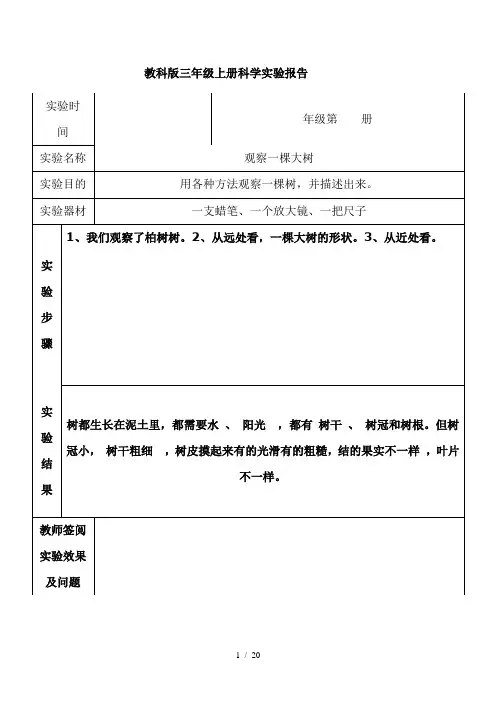 教科版三年级上册科学实验报告

| 实验时间 | | 年级第　　册 |
|---|---|---|
| 实验名称 | 观察一棵大树 | |
| 实验目的 | 用各种方法观察一棵树，并描述出来。 | |
| 实验器材 | 一支蜡笔、一个放大镜、一把尺子 | |
| 实验步骤 | 1、我们观察了柏树树。2、从远处看，一棵大树的形状。3、从近处看。 | |
| 实验结果 | 树都生长在泥土里，都需要水 、 阳光 ，都有 树干 、 树冠和树根。但树冠小， 树干粗细 ，树皮摸起来有的光滑有的粗糙，结的果实不一样 ，叶片不一样。 | |
| 教师签阅实验效果及问题 | | |

1 / 20